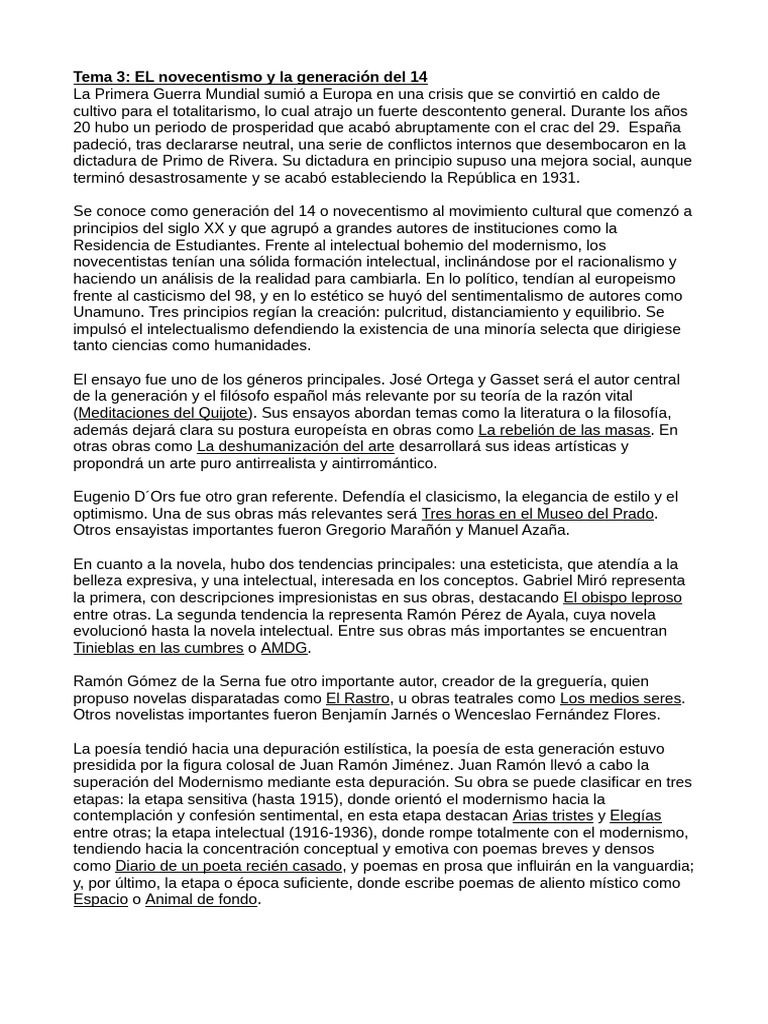 Tema 3: EL novecentismo y la generación del 14
La Primera Guerra Mundial sumió a Europa en una crisis que se convirtió en caldo de cultivo para el totalitarismo, lo cual atrajo un fuerte descontento general. Durante los años 20 hubo un periodo de prosperidad que acabó abruptamente con el crac del 29. España padeció, tras declararse neutral, una serie de conflictos internos que desembocaron en la dictadura de Primo de Rivera. Su dictadura en principio supuso una mejora social, aunque terminó desastrosamente y se acabó estableciendo la República en 1931.

Se conoce como generación del 14 o novecentismo al movimiento cultural que comenzó a principios del siglo XX y que agrupó a grandes autores de instituciones como la Residencia de Estudiantes. Frente al intelectual bohemio del modernismo, los novecentistas tenían una sólida formación intelectual, inclinándose por el racionalismo y haciendo un análisis de la realidad para cambiarla. En lo político, tendían al europeismo frente al casticismo del 98, y en lo estético se huyó del sentimentalismo de autores como Unamuno. Tres principios regían la creación: pulcritud, distanciamiento y equilibrio. Se impulsó el intelectualismo defendiendo la existencia de una minoría selecta que dirigiese tanto ciencias como humanidades.

El ensayo fue uno de los géneros principales. José Ortega y Gasset será el autor central de la generación y el filósofo español más relevante por su teoría de la razón vital (Meditaciones del Quijote). Sus ensayos abordan temas como la literatura o la filosofía, además dejará clara su postura europeísta en obras como La rebelión de las masas. En otras obras como La deshumanización del arte desarrollará sus ideas artísticas y propondrá un arte puro antirrealista y aintirromántico.

Eugenio D´Ors fue otro gran referente. Defendía el clasicismo, la elegancia de estilo y el optimismo. Una de sus obras más relevantes será Tres horas en el Museo del Prado. Otros ensayistas importantes fueron Gregorio Marañón y Manuel Azaña.

En cuanto a la novela, hubo dos tendencias principales: una esteticista, que atendía a la belleza expresiva, y una intelectual, interesada en los conceptos. Gabriel Miró representa la primera, con descripciones impresionistas en sus obras, destacando El obispo leproso entre otras. La segunda tendencia la representa Ramón Pérez de Ayala, cuya novela evolucionó hasta la novela intelectual. Entre sus obras más importantes se encuentran Tinieblas en las cumbres o AMDG.

Ramón Gómez de la Serna fue otro importante autor, creador de la greguería, quien propuso novelas disparatadas como El Rastro, u obras teatrales como Los medios seres. Otros novelistas importantes fueron Benjamín Jarnés o Wenceslao Fernández Flores.

La poesía tendió hacia una depuración estilística, la poesía de esta generación estuvo presidida por la figura colosal de Juan Ramón Jiménez. Juan Ramón llevó a cabo la superación del Modernismo mediante esta depuración. Su obra se puede clasificar en tres etapas: la etapa sensitiva (hasta 1915), donde orientó el modernismo hacia la contemplación y confesión sentimental, en esta etapa destacan Arias tristes y Elegías entre otras; la etapa intelectual (1916-1936), donde rompe totalmente con el modernismo, tendiendo hacia la concentración conceptual y emotiva con poemas breves y densos como Diario de un poeta recién casado, y poemas en prosa que influirán en la vanguardia; y, por último, la etapa o época suficiente, donde escribe poemas de aliento místico como Espacio o Animal de fondo.